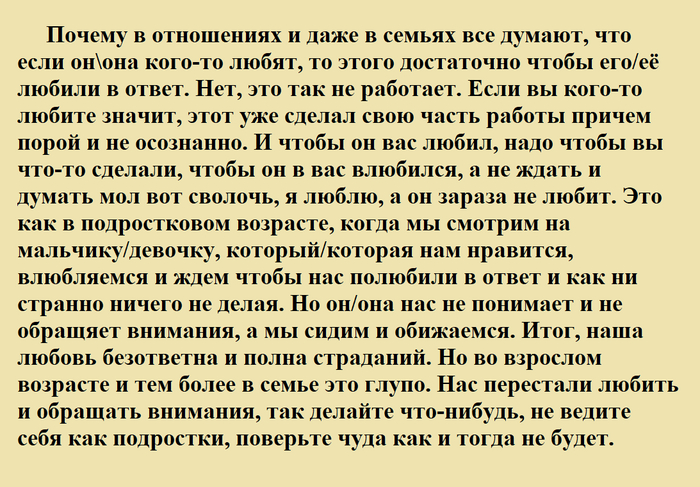 Почему в отношениях и даже в семьях все думают, что если он\она кого-то любят, то этого достаточно чтобы его/её любили в ответ. Нет, это так не работает. Если вы кого-то любите значит, этот уже сделал свою часть работы причем порой и не осознанно. И чтобы он вас любил, надо чтобы вы что-то сделали, чтобы он в вас влюбился, а не ждать и думать мол вот сволочь, я люблю, а он зараза не любит. Это как в подростковом возрасте, когда мы смотрим на мальчику/девочку, который/которая нам нравится, влюбляемся и ждем чтобы нас полюбили в ответ и как ни странно ничего не делая. Но он/она нас не понимает и не обращяет внимания, а мы сидим и обижаемся. Итог, наша любовь безответна и полна страданий. Но во взрослом возрасте и тем более в семье это глупо. Нас перестали любить и обращать внимания, так делайте что-нибудь, не ведите себя как подростки, поверьте чуда как и тогда не будет.